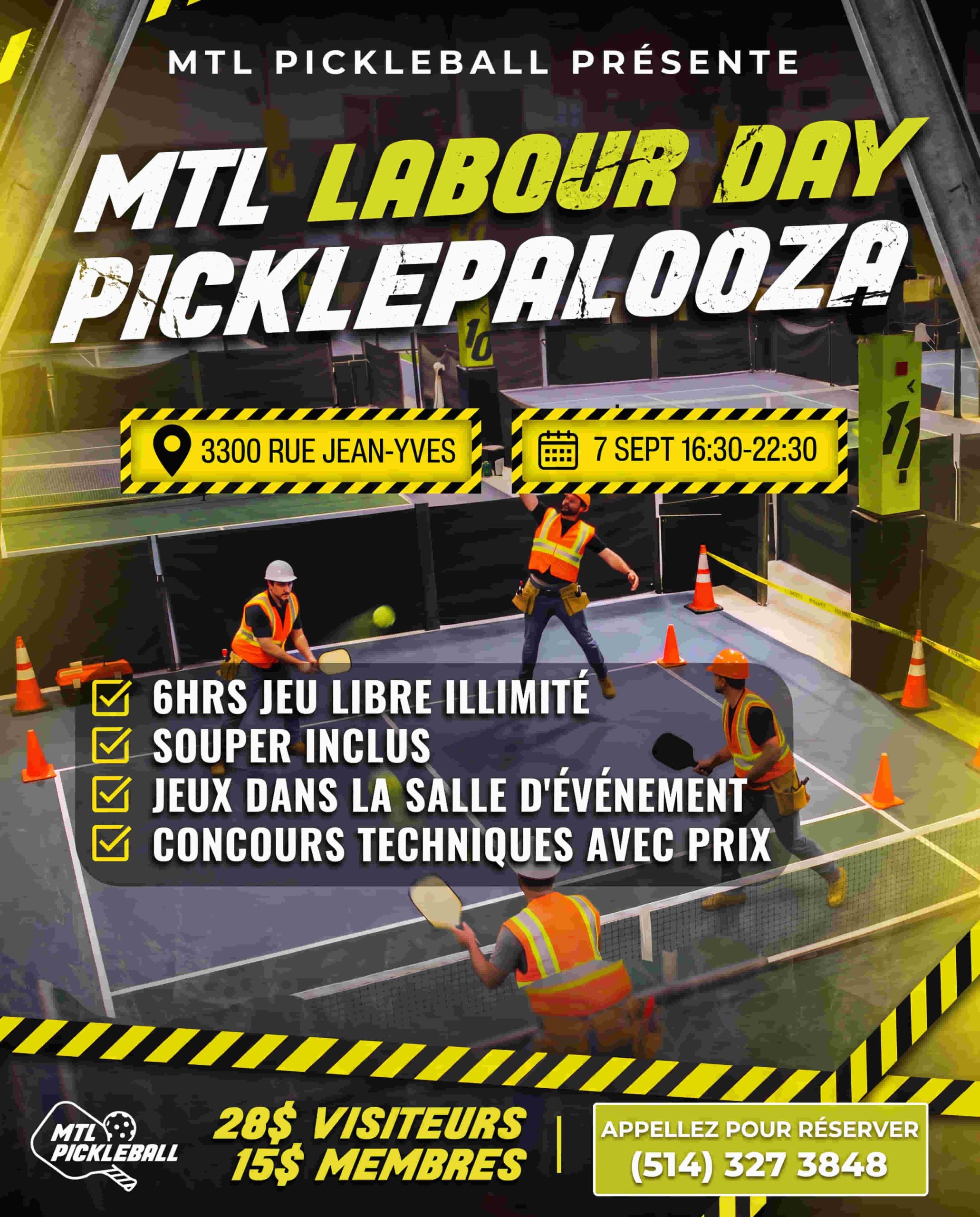 MTL PICKLEBALL PRÉSENTE

MTL LABOUR DAY PICKLEPALOOZA

3300 RUE JEAN-YVES

7 SEPT 16:30-22:30

☑ 6HRS JEU LIBRE ILLIMITÉ
☑ SOUPER INCLUS
☑ JEUX DANS LA SALLE D'ÉVÉNEMENT
☑ CONCOURS TECHNIQUES AVEC PRIX

MTL PICKLEBALL

28$ VISITEURS
15$ MEMBRES

APPELLEZ POUR RÉSERVER
(514) 327 3848